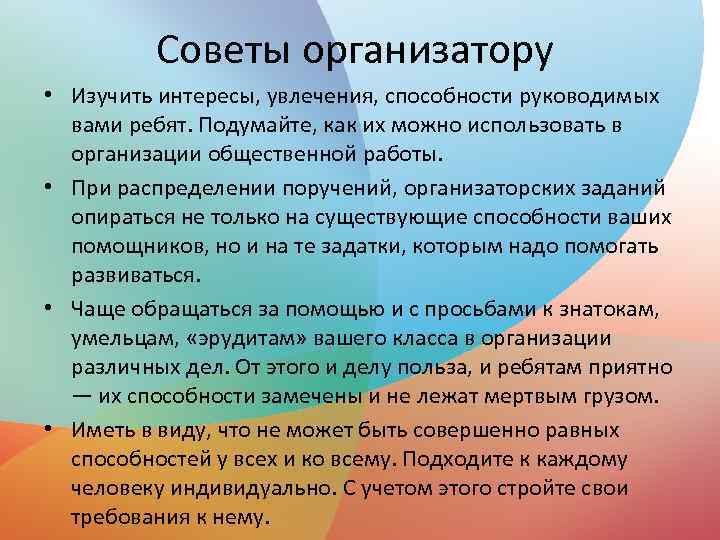 Советы организатору

• Изучить интересы, увлечения, способности руководимых вами ребят. Подумайте, как их можно использовать в организации общественной работы.

• При распределении поручений, организаторских заданий опираться не только на существующие способности ваших помощников, но и на те задатки, которым надо помогать развиваться.

• Чаще обращаться за помощью и с просьбами к знатокам, умельцам, «эрудитам» вашего класса в организации различных дел. От этого и делу польза, и ребятам приятно — их способности замечены и не лежат мертвым грузом.

• Иметь в виду, что не может быть совершенно равных способностей у всех и ко всему. Подходите к каждому человеку индивидуально. С учетом этого стройте свои требования к нему.